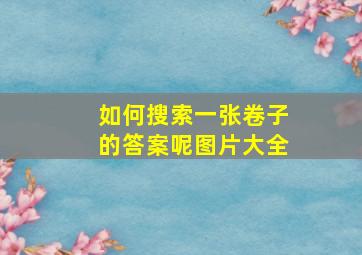 如何搜索一张卷子的答案呢图片大全